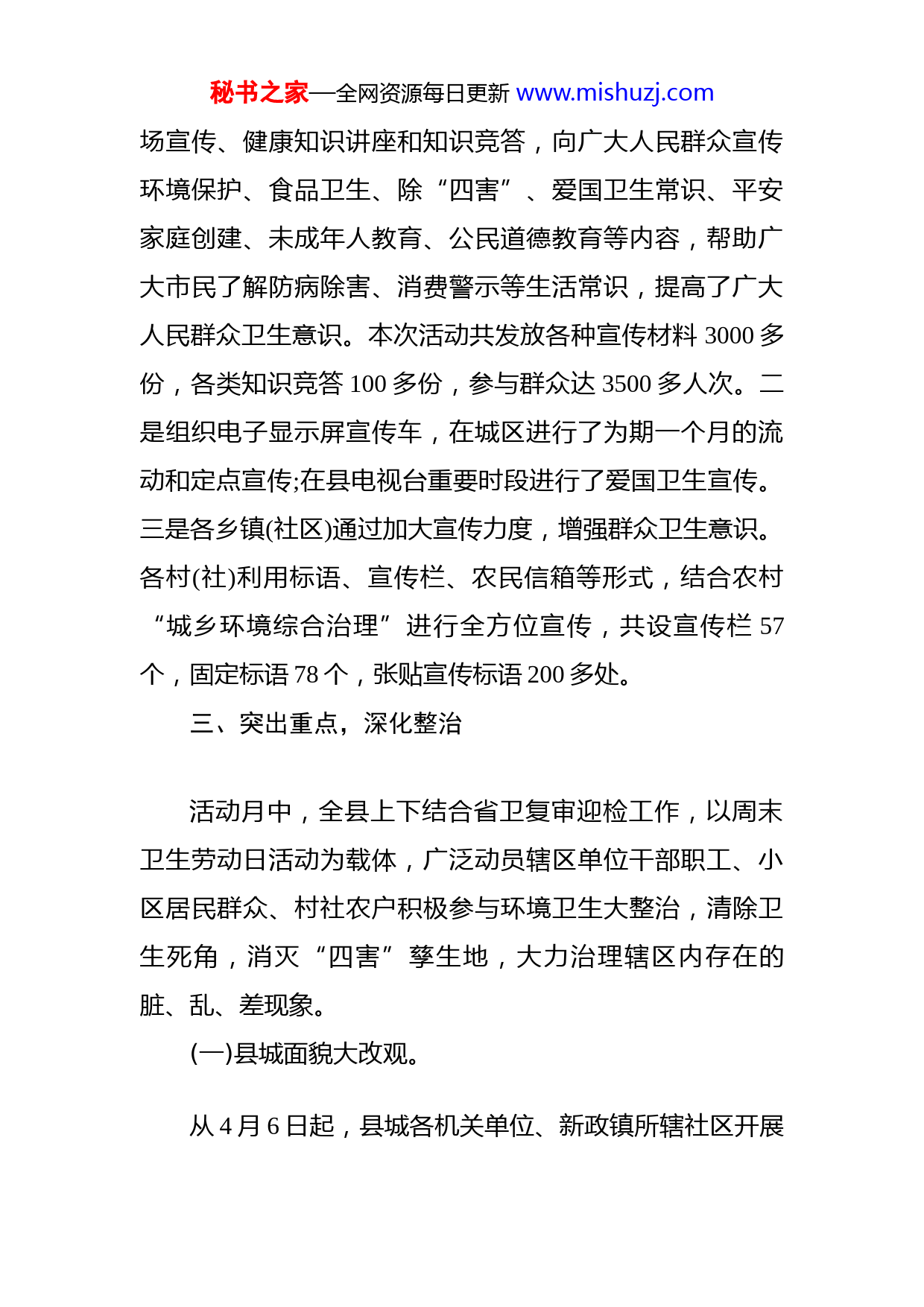 秘书之家—全网资源每日更新 www.mishuzj.com

场宣传、健康知识讲座和知识竞答，向广大人民群众宣传环境保护、食品卫生、除“四害”、爱国卫生常识、平安家庭创建、未成年人教育、公民道德教育等内容，帮助广大市民了解防病除害、消费警示等生活常识，提高了广大人民群众卫生意识。本次活动共发放各种宣传材料 3000 多份，各类知识竞答 100 多份，参与群众达 3500 多人次。二是组织电子显示屏宣传车，在城区进行了为期一个月的流动和定点宣传;在县电视台重要时段进行了爱国卫生宣传。三是各乡镇(社区)通过加大宣传力度，增强群众卫生意识。各村(社)利用标语、宣传栏、农民信箱等形式，结合农村“城乡环境综合治理”进行全方位宣传，共设宣传栏 57 个，固定标语 78 个，张贴宣传标语 200 多处。

三、突出重点，深化整治

活动月中，全县上下结合省卫复审迎检工作，以周末卫生劳动日活动为载体，广泛动员辖区单位干部职工、小区居民群众、村社农户积极参与环境卫生大整治，清除卫生死角，消灭“四害”孳生地，大力治理辖区内存在的脏、乱、差现象。

(一)县城面貌大改观。

从 4 月 6 日起，县城各机关单位、新政镇所辖社区开展